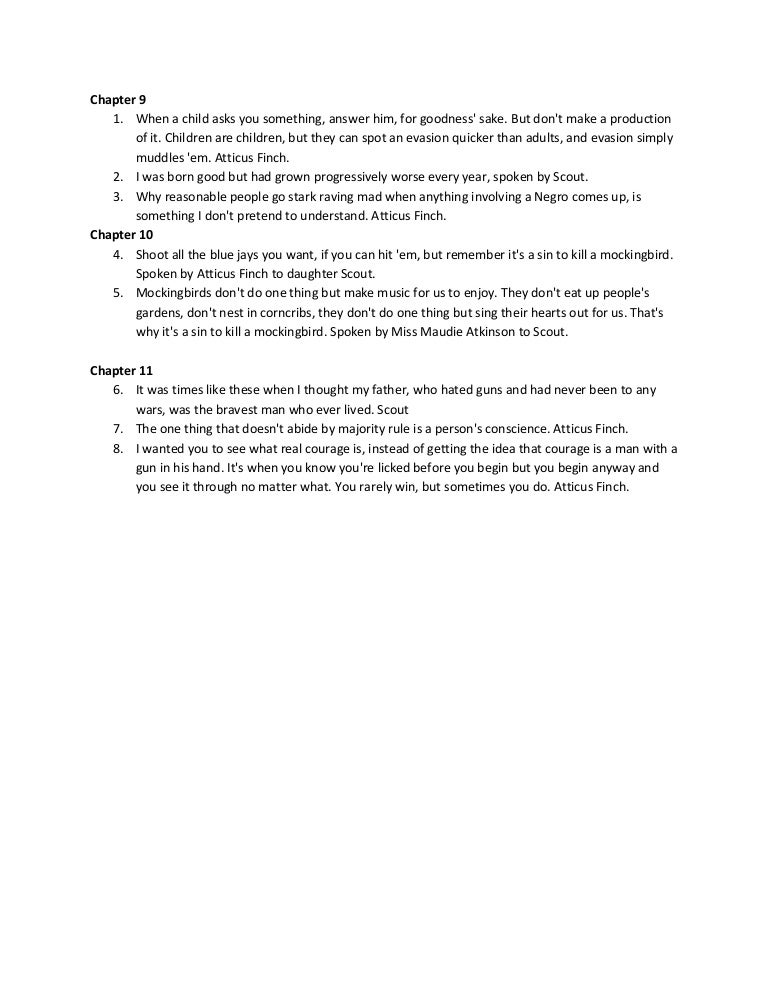 Chapter 9

1. When a child asks you something, answer him, for goodness' sake. But don't make a production of it. Children are children, but they can spot an evasion quicker than adults, and evasion simply muddles 'em. Atticus Finch.
2. I was born good but had grown progressively worse every year, spoken by Scout.
3. Why reasonable people go stark raving mad when anything involving a Negro comes up, is something I don't pretend to understand. Atticus Finch.

Chapter 10

4. Shoot all the blue jays you want, if you can hit 'em, but remember it's a sin to kill a mockingbird. Spoken by Atticus Finch to daughter Scout.
5. Mockingbirds don't do one thing but make music for us to enjoy. They don't eat up people's gardens, don't nest in corncribs, they don't do one thing but sing their hearts out for us. That's why it's a sin to kill a mockingbird. Spoken by Miss Maudie Atkinson to Scout.

Chapter 11

6. It was times like these when I thought my father, who hated guns and had never been to any wars, was the bravest man who ever lived. Scout
7. The one thing that doesn't abide by majority rule is a person's conscience. Atticus Finch.
8. I wanted you to see what real courage is, instead of getting the idea that courage is a man with a gun in his hand. It's when you know you're licked before you begin but you begin anyway and you see it through no matter what. You rarely win, but sometimes you do. Atticus Finch.